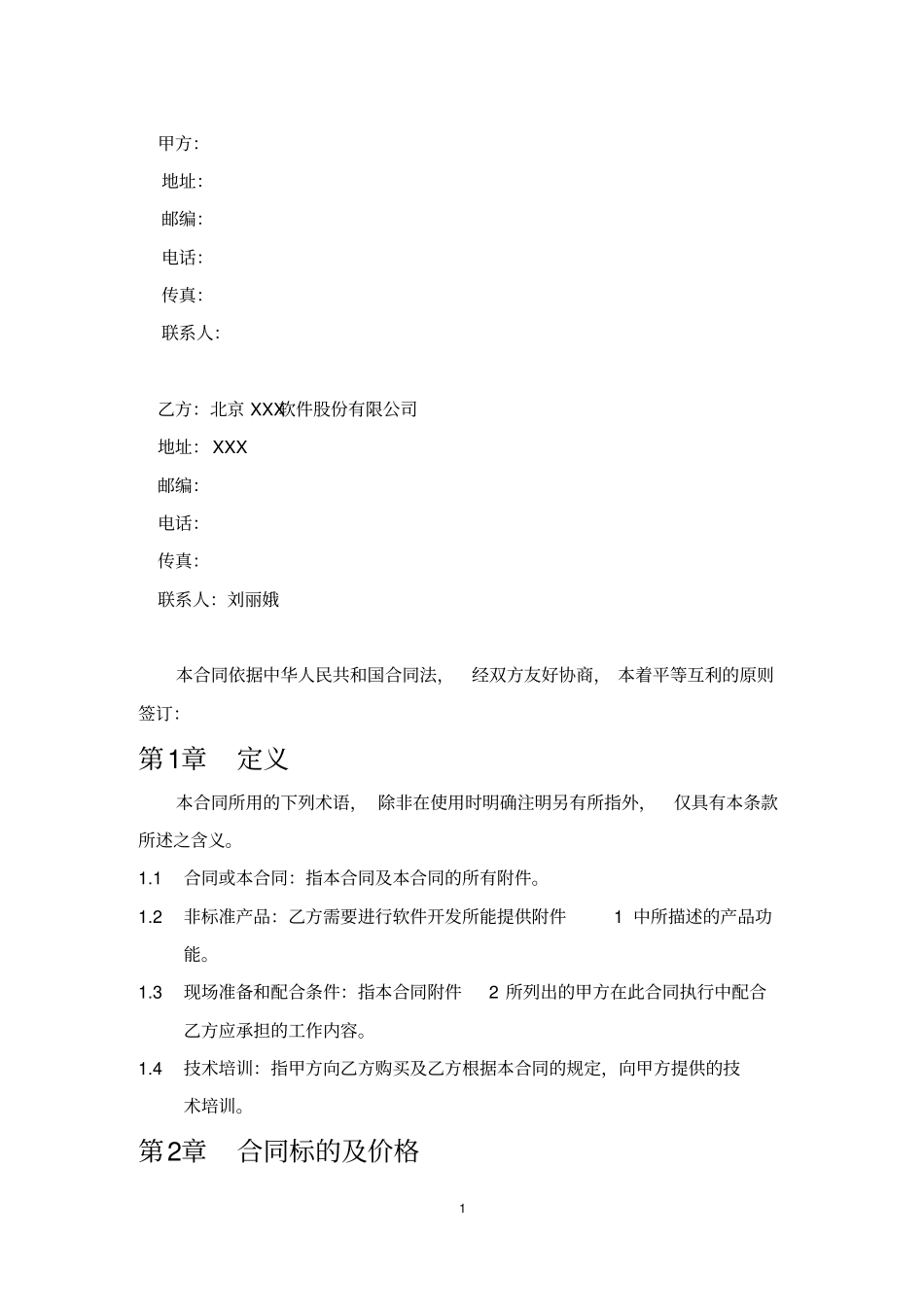 甲方:

地址:

邮编:

电话:

传真:

联系人:

乙方：北京 XXX软件股份有限公司

地址：XXX

邮编:

电话:

传真:

联系人：刘丽娥

本合同依据中华人民共和国合同法，经双方友好协商，本着平等互利的原则签订:

第1章 定义

本合同所用的下列术语，除非在使用时明确注明另有所指外，仅具有本条款所述之含义。

1.1 合同或本合同：指本合同及本合同的所有附件。

1.2 非标准产品：乙方需要进行软件开发所能提供附件 1 中所描述的产品功能。

1.3 现场准备和配合条件：指本合同附件 2 所列出的甲方在此合同执行中配合乙方应承担的工作内容。

1.4 技术培训：指甲方向乙方购买及乙方根据本合同的规定，向甲方提供的技术培训。

第2章 合同标的及价格

1